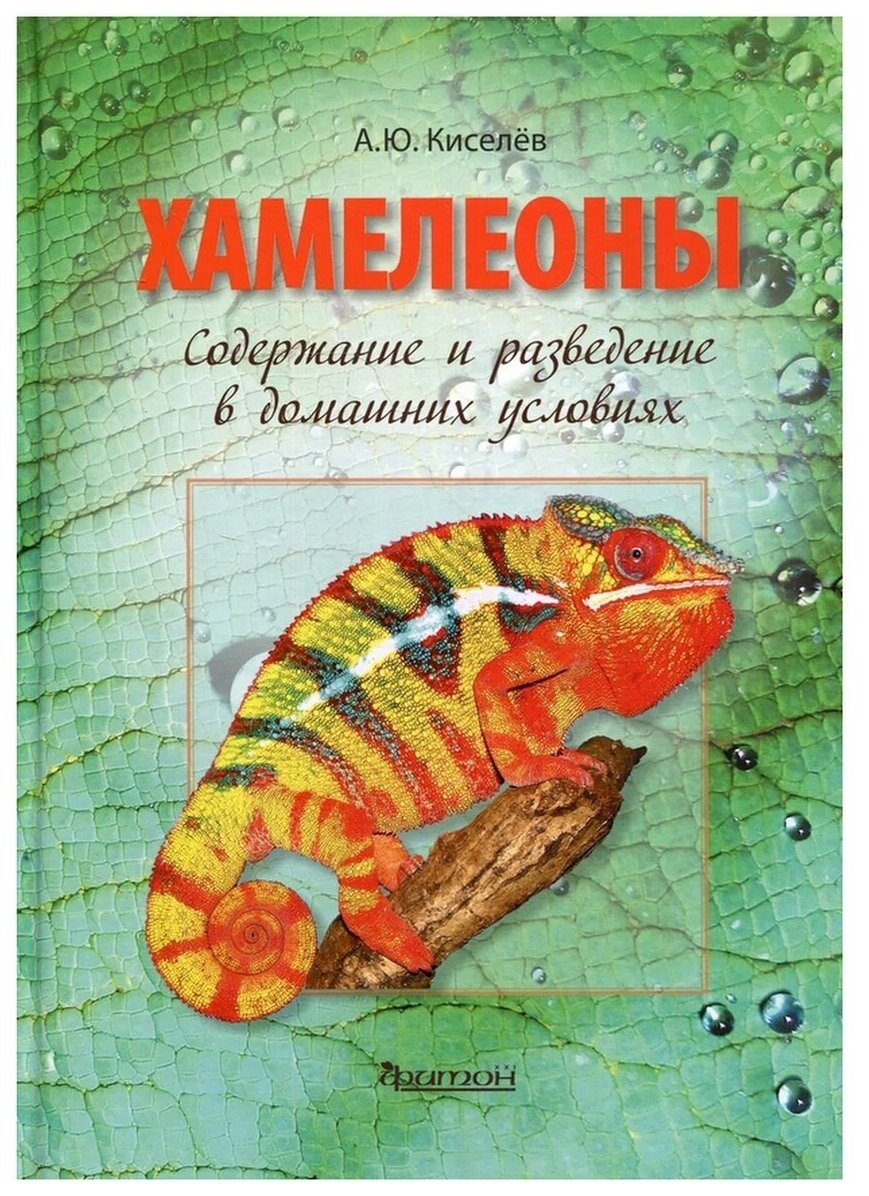 А.Ю. Киселёв

ХАМЕЛЕОНЫ

Содержание и разведение в домашних условиях

фитон XXI